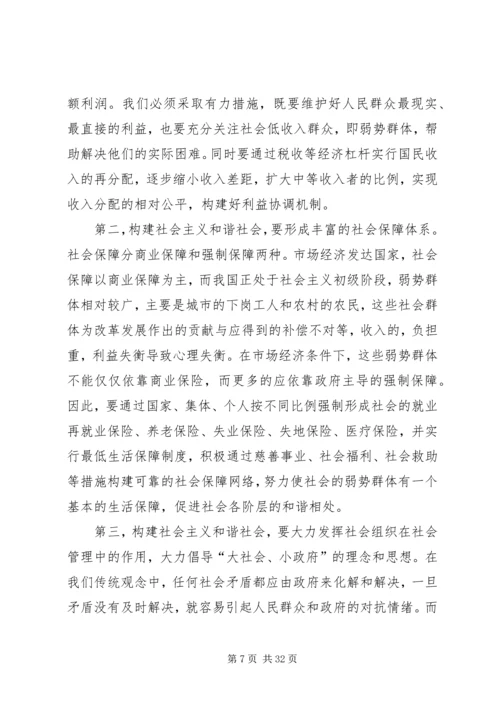 额利润。我们必须采取有力措施，既要维护好人民群众最现实、最直接的利益，也要充分关注社会低收入群众，即弱势群体，帮助解决他们的实际困难。同时要通过税收等经济杠杆实行国民收入的再分配，逐步缩小收入差距，扩大中等收入者的比例，实现收入分配的相对公平，构建好利益协调机制。

第二，构建社会主义和谐社会，要形成丰富的社会保障体系。社会保障分商业保障和强制保障两种。市场经济发达国家，社会保障以商业保障为主，而我国正处于社会主义初级阶段，弱势群体相对较广，主要是城市的下岗工人和农村的农民，这些社会群体为改革发展作出的贡献与应得到的补偿不对等，收入的，负担重，利益失衡导致心理失衡。在市场经济条件下，这些弱势群体不能仅仅依靠商业保险，而更多的应依靠政府主导的强制保障。因此，要通过国家、集体、个人按不同比例强制形成社会的就业再就业保险、养老保险、失业保险、失地保险、医疗保险，并实行最低生活保障制度，积极通过慈善事业、社会福利、社会救助等措施构建可靠的社会保障网络，努力使社会的弱势群体有一个基本的生活保障，促进社会各阶层的和谐相处。

第三，构建社会主义和谐社会，要大力发挥社会组织在社会管理中的作用，大力倡导“大社会、小政府”的理念和思想。在我们传统观念中，任何社会矛盾都应由政府来化解和解决，一旦矛盾没有及时解决，就容易引起人民群众和政府的对抗情绪。而

第 7 页 共 32 页